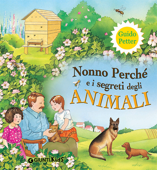 Guido Petter

Nonno Perché e i segreti degli ANIMALI

GIUNTI KIDS